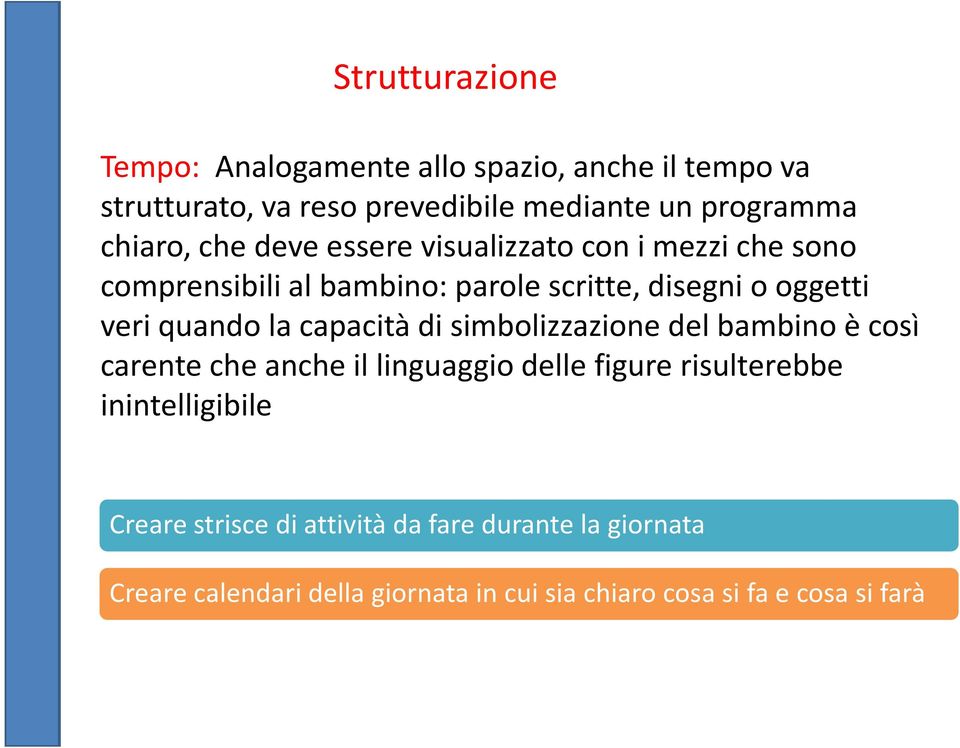 Strutturazione

Tempo: Analogamente allo spazio, anche il tempo va strutturato, va reso prevedibile mediante un programma chiaro, che deve essere visualizzato con i mezzi che sono comprensibili al bambino: parole scritte, disegni o oggetti veri quando la capacità di simbolizzazione del bambino è così carente che anche il linguaggio delle figure risulterebbe inintelligibile

Creare strisce di attività da fare durante la giornata

Creare calendari della giornata in cui sia chiaro cosa si fa e cosa si farà